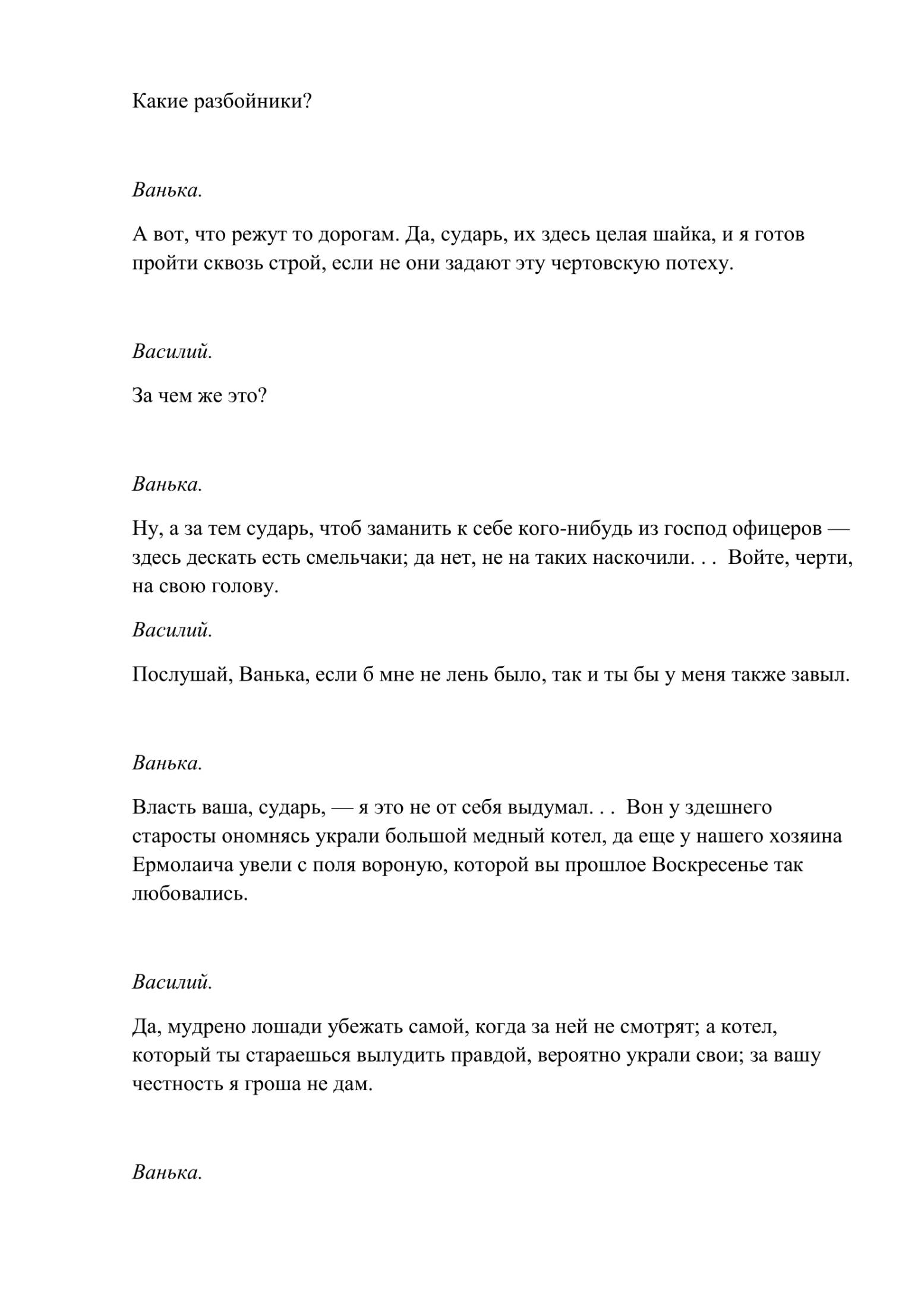 Какие разбойники?

Ванька.

А вот, что режут то дорогам. Да, сударь, их здесь целая шайка, и я готов пройти сквозь строй, если не они задают эту чертовскую потеху.

Василий.

За чем же это?

Ванька.

Ну, а за тем сударь, чтоб заманить к себе кого-нибудь из господ офицеров — здесь дескать есть смельчаки; да нет, не на таких наскочили. . . Войте, черти, на свою голову.

Василий.

Послушай, Ванька, если б мне не лень было, так и ты бы у меня также завыл.

Ванька.

Власть ваша, сударь, — я это не от себя выдумал. . . Вон у здешнего старосты ономнясь украли большой медный котел, да еще у нашего хозяина Ермолаича увели с поля вороную, которой вы прошлое Воскресенье так любовались.

Василий.

Да, мудрено лошади убежать самой, когда за ней не смотрят; а котел, который ты стараешься вылудить правдой, вероятно украли свои; за вашу честность я гроша не дам.

Ванька.